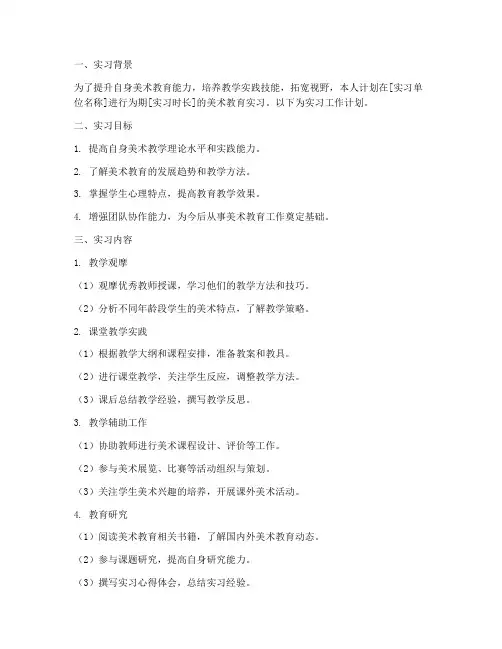 一、实习背景

为了提升自身美术教育能力，培养教学实践技能，拓宽视野，本人计划在[实习单位名称]进行为期[实习时长]的美术教育实习。以下为实习工作计划。

二、实习目标

1. 提高自身美术教学理论水平和实践能力。

2. 了解美术教育的发展趋势和教学方法。

3. 掌握学生心理特点，提高教育教学效果。

4. 增强团队协作能力，为今后从事美术教育工作奠定基础。

三、实习内容

1. 教学观摩

（1）观摩优秀教师授课，学习他们的教学方法和技巧。

（2）分析不同年龄段学生的美术特点，了解教学策略。

2. 课堂教学实践

（1）根据教学大纲和课程安排，准备教案和教具。

（2）进行课堂教学，关注学生反应，调整教学方法。

（3）课后总结教学经验，撰写教学反思。

3. 教学辅助工作

（1）协助教师进行美术课程设计、评价等工作。

（2）参与美术展览、比赛等活动组织与策划。

（3）关注学生美术兴趣的培养，开展课外美术活动。

4. 教育研究

（1）阅读美术教育相关书籍，了解国内外美术教育动态。

（2）参与课题研究，提高自身研究能力。

（3）撰写实习心得体会，总结实习经验。